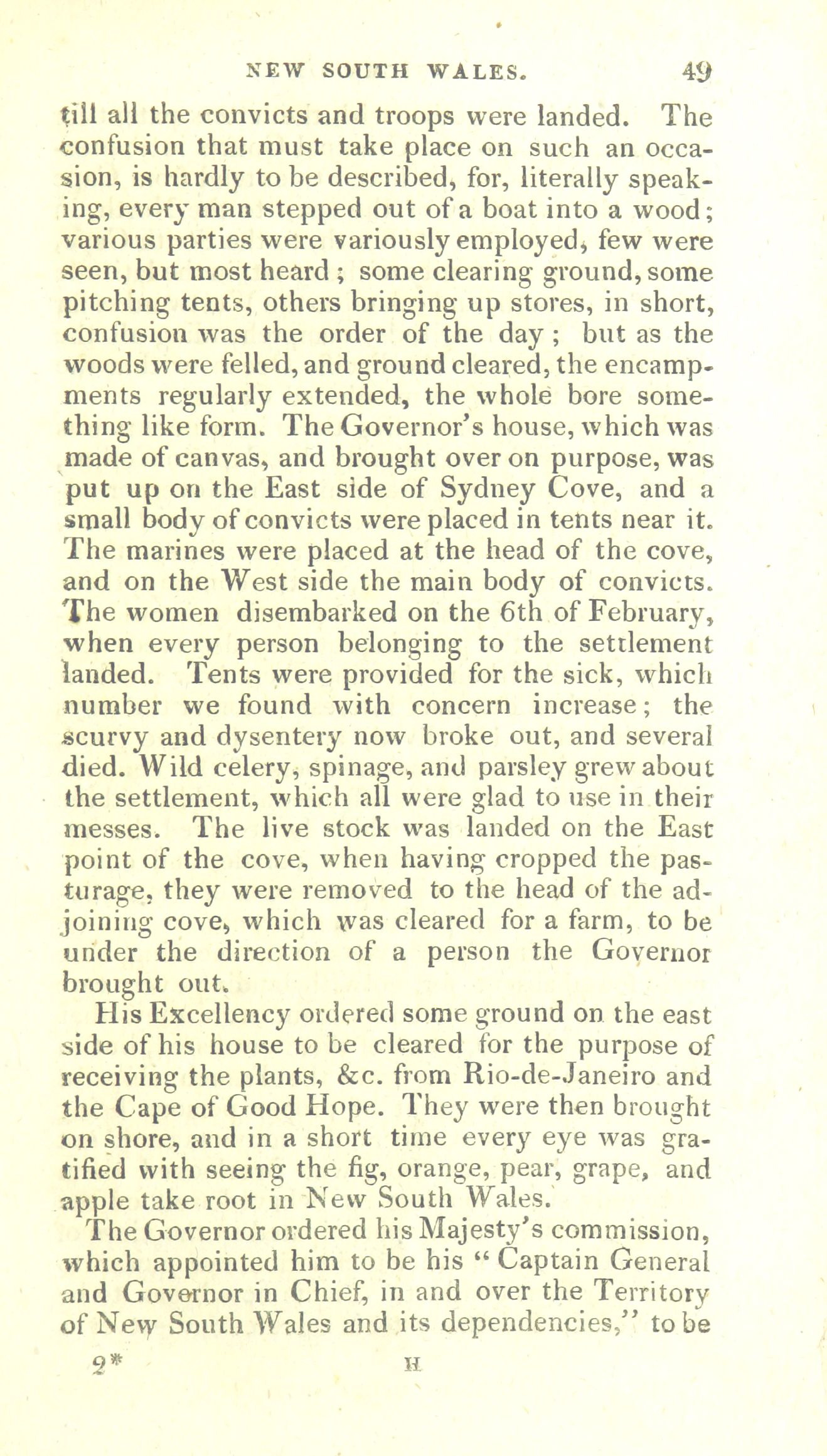 NEW SOUTH WALES. 49

till all the convicts and troops were landed. The confusion that must take place on such an occasion, is hardly to be described, for, literally speaking, every man stepped out of a boat into a wood; various parties were variously employed, few were seen, but most heard; some clearing ground, some pitching tents, others bringing up stores, in short, confusion was the order of the day; but as the woods were felled, and ground cleared, the encampments regularly extended, the whole bore something like form. The Governor's house, which was made of canvas, and brought over on purpose, was put up on the East side of Sydney Cove, and a small body of convicts were placed in tents near it. The marines were placed at the head of the cove, and on the West side the main body of convicts. The women disembarked on the 6th of February, when every person belonging to the settlement landed. Tents were provided for the sick, which number we found with concern increase; the scurvy and dysentery now broke out, and several died. Wild celery, spinage, and parsley grew about the settlement, which all were glad to use in their messes. The live stock was landed on the East point of the cove, when having cropped the pasturage, they were removed to the head of the adjoining cove, which was cleared for a farm, to be under the direction of a person the Governor brought out.

His Excellency ordered some ground on the east side of his house to be cleared for the purpose of receiving the plants, &c. from Rio-de-Janeiro and the Cape of Good Hope. They were then brought on shore, and in a short time every eye was gratified with seeing the fig, orange, pear, grape, and apple take root in New South Wales.

The Governor ordered his Majesty's commission, which appointed him to be his "Captain General and Governor in Chief, in and over the Territory of New South Wales and its dependencies," to be

2* H